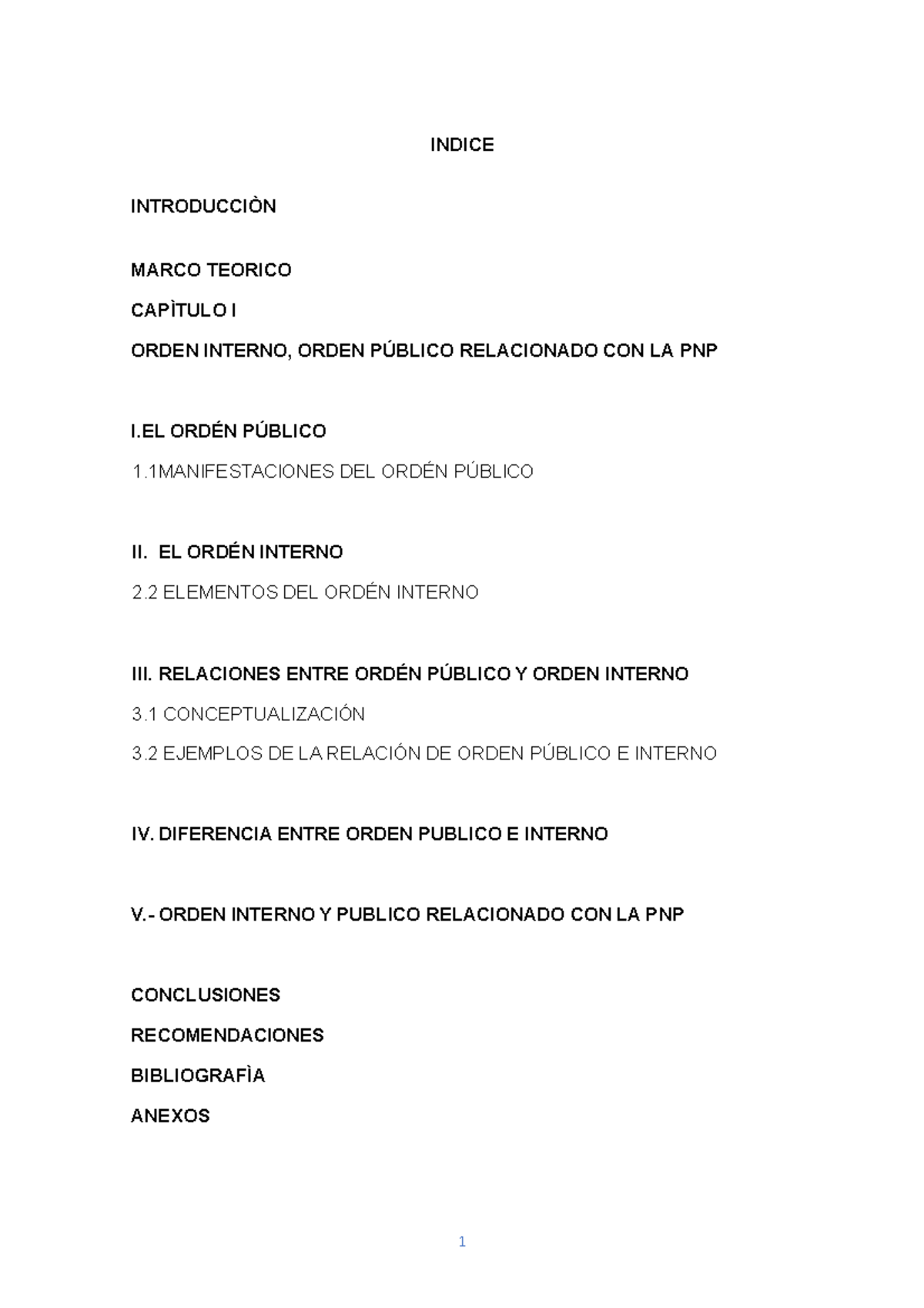 INDICE

INTRODUCCIÒN

MARCO TEORICO

CAPÌTULO I

ORDEN INTERNO, ORDEN PÚBLICO RELACIONADO CON LA PNP

I.EL ORDÉN PÚBLICO

1.1MANIFESTACIONES DEL ORDÉN PÚBLICO

II. EL ORDÉN INTERNO

2.2 ELEMENTOS DEL ORDÉN INTERNO

III. RELACIONES ENTRE ORDÉN PÚBLICO Y ORDEN INTERNO

3.1 CONCEPTUALIZACIÓN

3.2 EJEMPLOS DE LA RELACIÓN DE ORDEN PÚBLICO E INTERNO

IV. DIFERENCIA ENTRE ORDEN PUBLICO E INTERNO

V.- ORDEN INTERNO Y PUBLICO RELACIONADO CON LA PNP

CONCLUSIONES

RECOMENDACIONES

BIBLIOGRAFÌA

ANEXOS

1